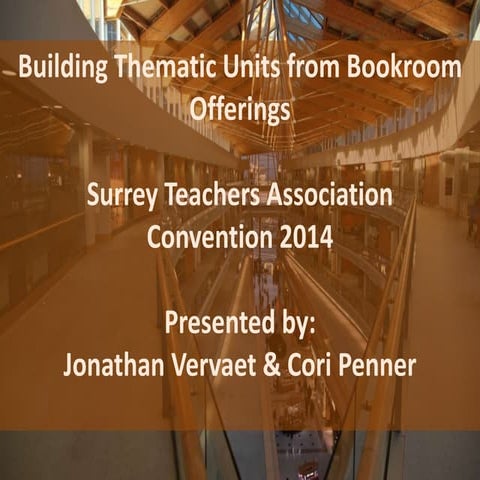 Building Thematic Units from Bookroom Offerings

Surrey Teachers Association Convention 2014

Presented by:
Jonathan Vervaet & Cori Penner